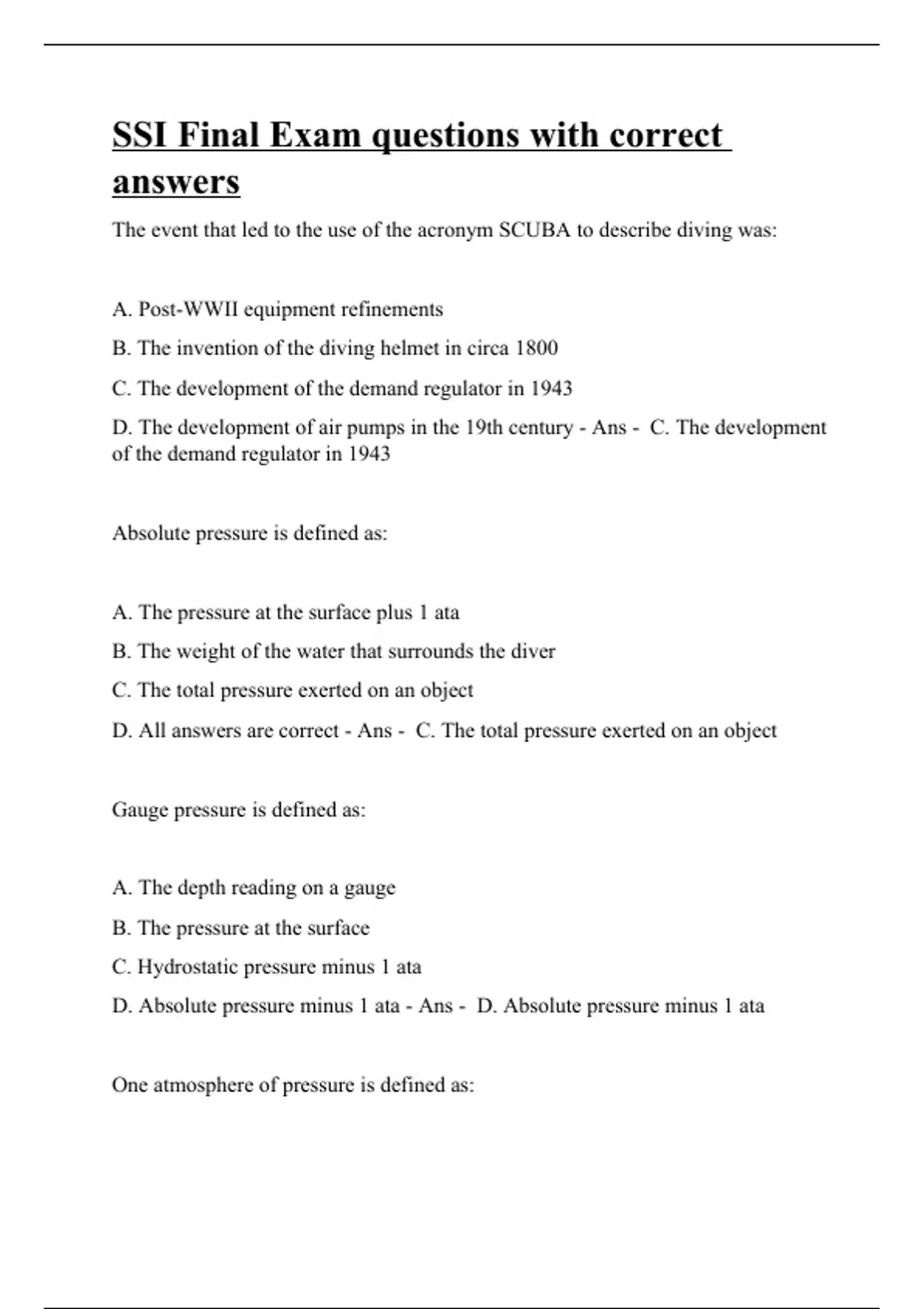 SSI Final Exam questions with correct answers

The event that led to the use of the acronym SCUBA to describe diving was:

A. Post-WWII equipment refinements

B. The invention of the diving helmet in circa 1800

C. The development of the demand regulator in 1943

D. The development of air pumps in the 19th century - Ans - C. The development of the demand regulator in 1943

Absolute pressure is defined as:

A. The pressure at the surface plus 1 ata

B. The weight of the water that surrounds the diver

C. The total pressure exerted on an object

D. All answers are correct - Ans - C. The total pressure exerted on an object

Gauge pressure is defined as:

A. The depth reading on a gauge

B. The pressure at the surface

C. Hydrostatic pressure minus 1 ata

D. Absolute pressure minus 1 ata - Ans - D. Absolute pressure minus 1 ata

One atmosphere of pressure is defined as: